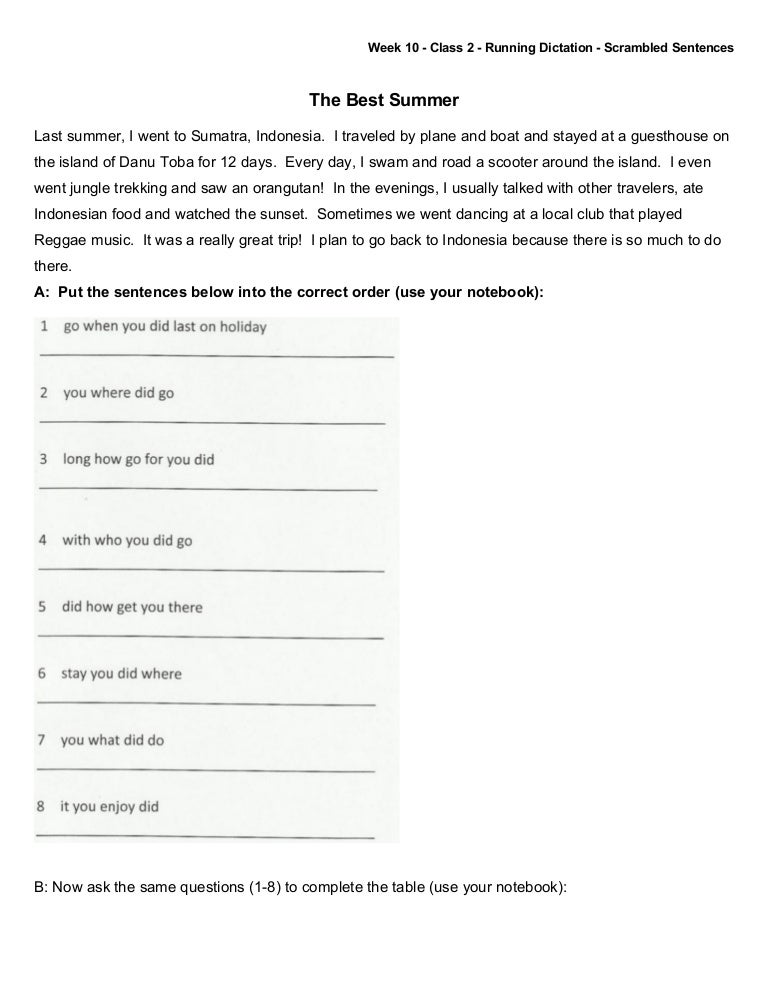 Week 10 - Class 2 - Running Dictation - Scrambled Sentences

The Best Summer

Last summer, I went to Sumatra, Indonesia. I traveled by plane and boat and stayed at a guesthouse on the island of Danu Toba for 12 days. Every day, I swam and road a scooter around the island. I even went jungle trekking and saw an orangutan! In the evenings, I usually talked with other travelers, ate Indonesian food and watched the sunset. Sometimes we went dancing at a local club that played Reggae music. It was a really great trip! I plan to go back to Indonesia because there is so much to do there.

A: Put the sentences below into the correct order (use your notebook):

1 go when you did last on holiday

2 you where did go

3 long how go for you did

4 with who you did go

5 did how get you there

6 stay you did where

7 you what did do

8 it you enjoy did

B: Now ask the same questions (1-8) to complete the table (use your notebook):